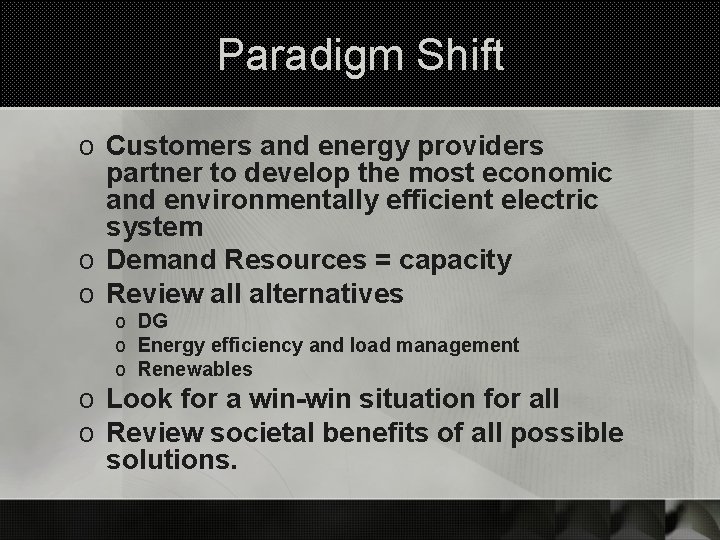 Paradigm Shift

o Customers and energy providers partner to develop the most economic and environmentally efficient electric system
o Demand Resources = capacity
o Review all alternatives
  o DG
  o Energy efficiency and load management
  o Renewables
o Look for a win-win situation for all
o Review societal benefits of all possible solutions.